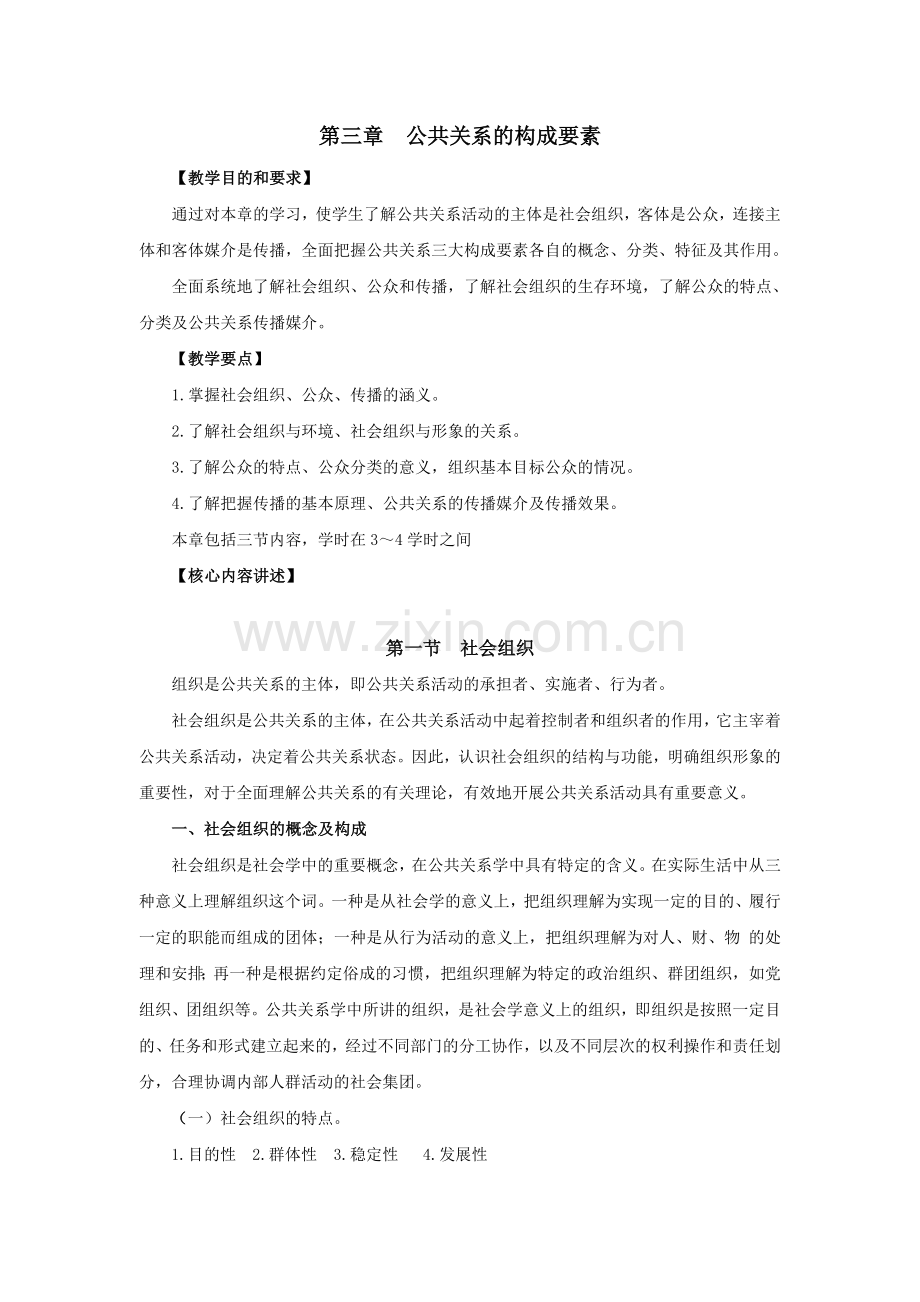 第三章　公共关系的构成要素

【教学目的和要求】

通过对本章的学习，使学生了解公共关系活动的主体是社会组织，客体是公众，连接主体和客体媒介是传播，全面把握公共关系三大构成要素各自的概念、分类、特征及其作用。

全面系统地了解社会组织、公众和传播，了解社会组织的生存环境，了解公众的特点、分类及公共关系传播媒介。

【教学要点】

1.掌握社会组织、公众、传播的涵义。

2.了解社会组织与环境、社会组织与形象的关系。

3.了解公众的特点、公众分类的意义，组织基本目标公众的情况。

4.了解把握传播的基本原理、公共关系的传播媒介及传播效果。

本章包括三节内容，学时在 3～4 学时之间

【核心内容讲述】

www.zixin.com.cn

第一节　社会组织

组织是公共关系的主体，即公共关系活动的承担者、实施者、行为者。

社会组织是公共关系的主体，在公共关系活动中起着控制者和组织者的作用，它主宰着公共关系活动，决定着公共关系状态。因此，认识社会组织的结构与功能，明确组织形象的重要性，对于全面理解公共关系的有关理论，有效地开展公共关系活动具有重要意义。

一、社会组织的概念及构成

社会组织是社会学中的重要概念，在公共关系学中具有特定的含义。在实际生活中从三种意义上理解组织这个词。一种是从社会学的意义上，把组织理解为实现一定的目的、履行一定的职能而组成的团体；一种是从行为活动的意义上，把组织理解为对人、财、物 的处理和安排；再一种是根据约定俗成的习惯，把组织理解为特定的政治组织、群团组织，如党组织、团组织等。公共关系学中所讲的组织，是社会学意义上的组织，即组织是按照一定目的、任务和形式建立起来的，经过不同部门的分工协作，以及不同层次的权利操作和责任划分，合理协调内部人群活动的社会集团。

（一）社会组织的特点。

1.目的性　2.群体性　3.稳定性　　4.发展性